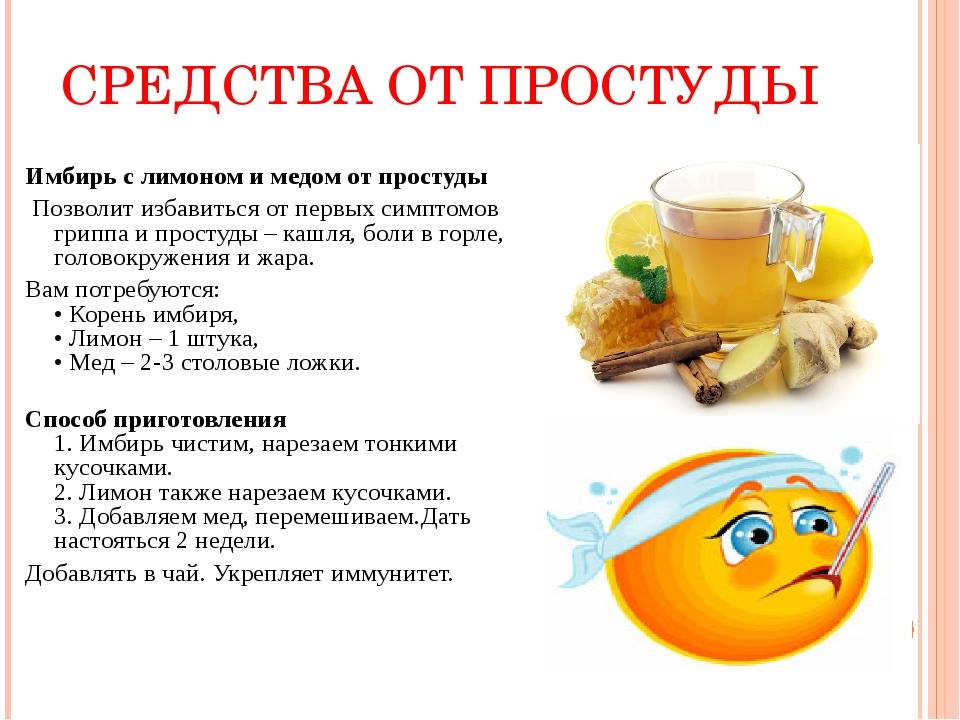 СРЕДСТВА ОТ ПРОСТУДЫ

Имбирь с лимоном и медом от простуды

Позволит избавиться от первых симптомов гриппа и простуды – кашля, боли в горле, головокружения и жара.

Вам потребуются:
• Корень имбиря,
• Лимон – 1 штука,
• Мед – 2-3 столовые ложки.

Способ приготовления
1. Имбирь чистим, нарезаем тонкими кусочками.
2. Лимон также нарезаем кусочками.
3. Добавляем мед, перемешиваем.Дать настояться 2 недели.

Добавлять в чай. Укрепляет иммунитет.